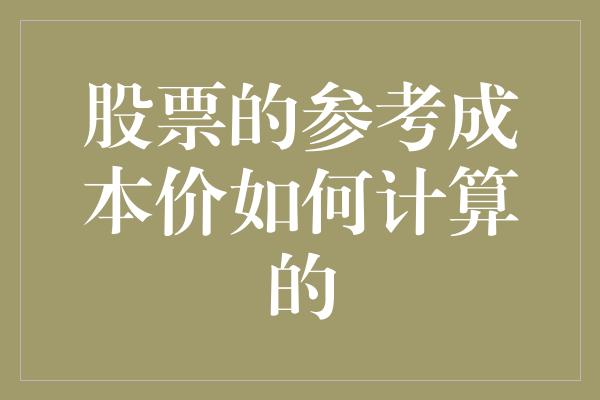 股票的参考成本价如何计算的